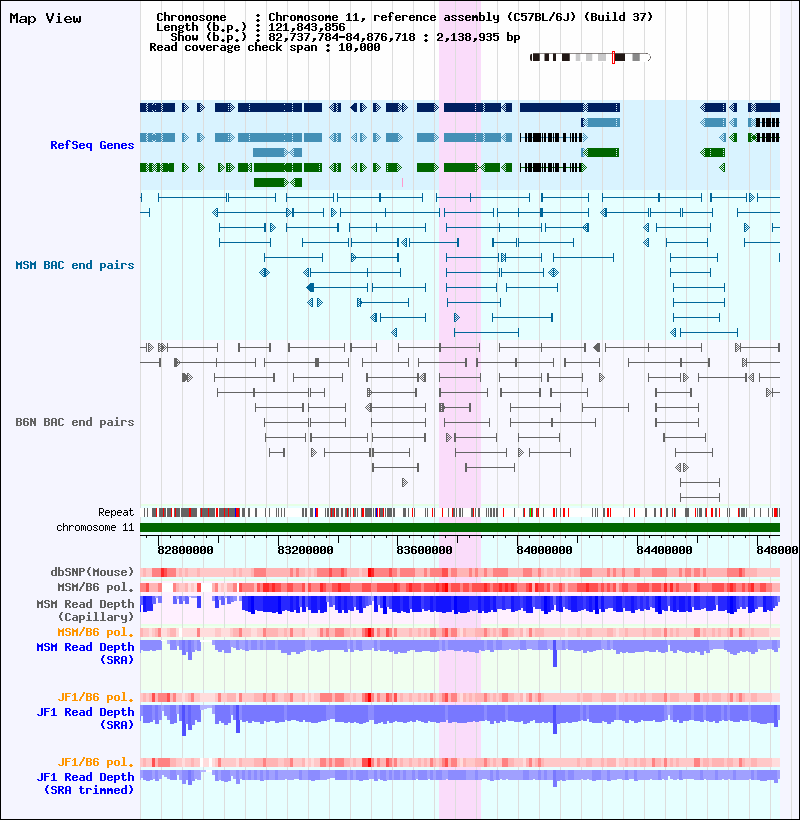 Map View

Chromosome : Chromosome 11, reference assembly (C57BL/6J) (Build 37)
Length (b.p.) : 121,843,856
Show (b.p.) : 82,737,784-84,876,718 : 2,138,935 bp
Read coverage check span : 10,000

RefSeq Genes

MSM BAC end pairs

B6N BAC end pairs

Repeat
chromosome 11

82800000 83200000 83600000 84000000 84400000 848000

dbSNP(Mouse)
MSM/B6 pol.
MSM Read Depth (Capillary)
MSM/B6 pol.
MSM Read Depth (SRA)
JF1/B6 pol.
JF1 Read Depth (SRA)
JF1/B6 pol.
JF1 Read Depth (SRA trimmed)